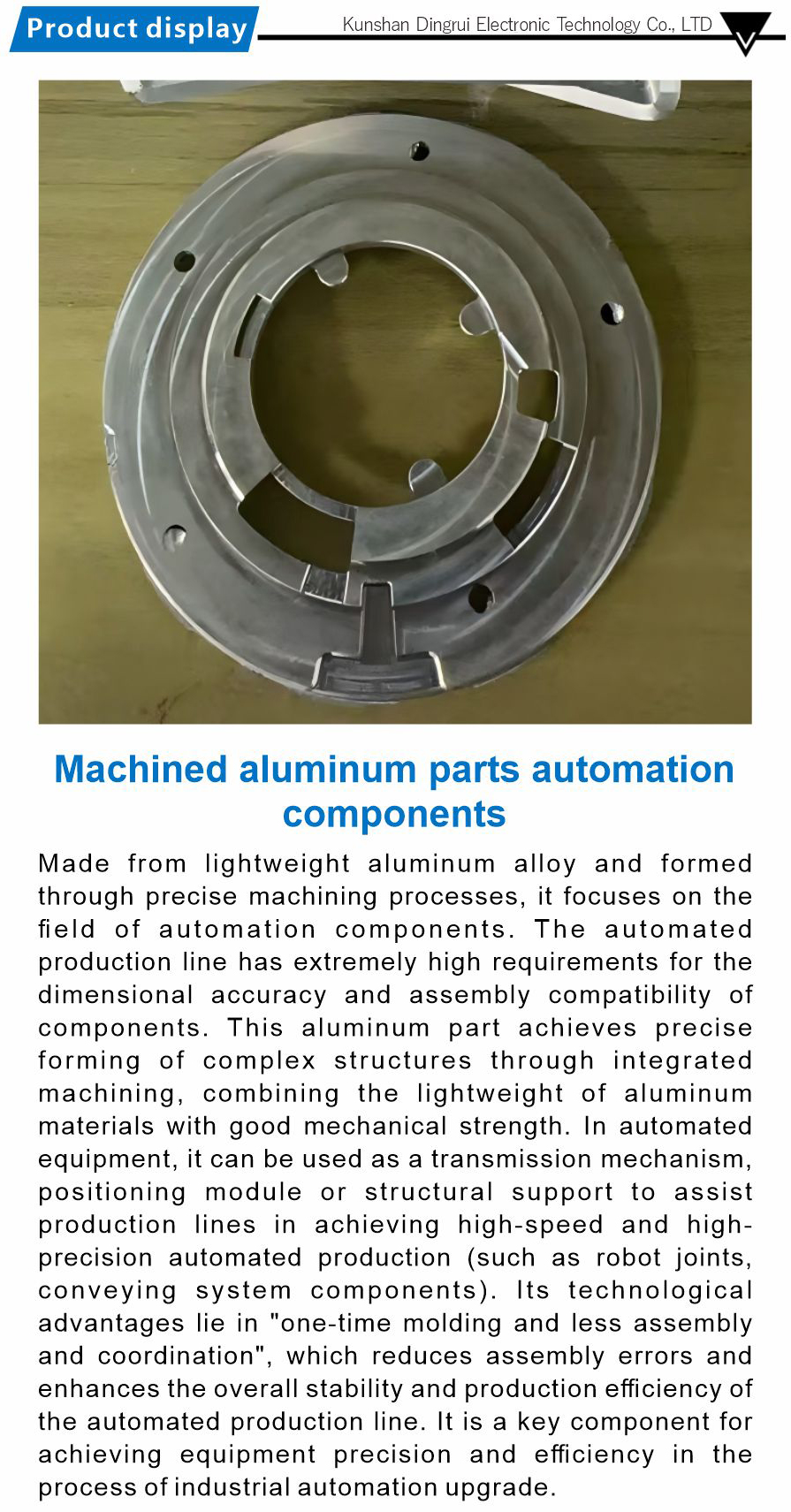 Product display

Kunshan Dingrui Electronic Technology Co., LTD

Machined aluminum parts automation components

Made from lightweight aluminum alloy and formed through precise machining processes, it focuses on the field of automation components. The automated production line has extremely high requirements for the dimensional accuracy and assembly compatibility of components. This aluminum part achieves precise forming of complex structures through integrated machining, combining the lightweight of aluminum materials with good mechanical strength. In automated equipment, it can be used as a transmission mechanism, positioning module or structural support to assist production lines in achieving high-speed and high-precision automated production (such as robot joints, conveying system components). Its technological advantages lie in "one-time molding and less assembly and coordination", which reduces assembly errors and enhances the overall stability and production efficiency of the automated production line. It is a key component for achieving equipment precision and efficiency in the process of industrial automation upgrade.